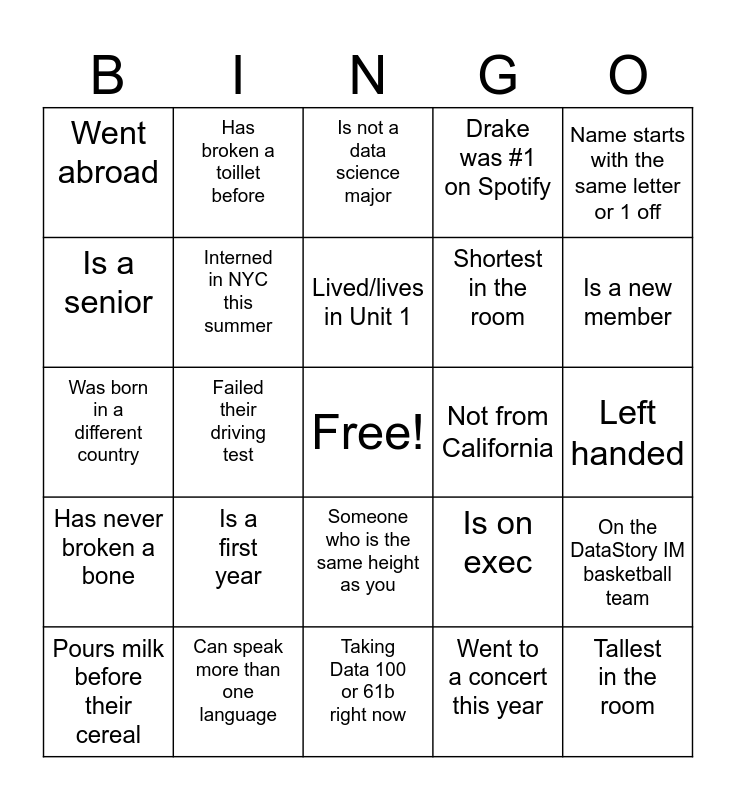 | B | I | N | G | O |
|---|---|---|---|---|
| Went abroad | Has broken a toillet before | Is not a data science major | Drake was #1 on Spotify | Name starts with the same letter or 1 off |
| Is a senior | Interned in NYC this summer | Lived/lives in Unit 1 | Shortest in the room | Is a new member |
| Was born in a different country | Failed their driving test | Free! | Not from California | Left handed |
| Has never broken a bone | Is a first year | Someone who is the same height as you | Is on exec | On the DataStory IM basketball team |
| Pours milk before their cereal | Can speak more than one language | Taking Data 100 or 61b right now | Went to a concert this year | Tallest in the room |